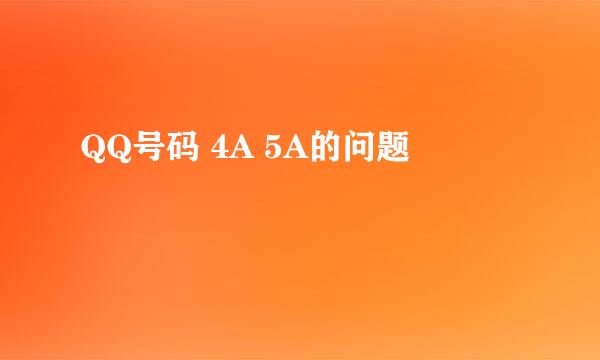 QQ号码 4A 5A的问题